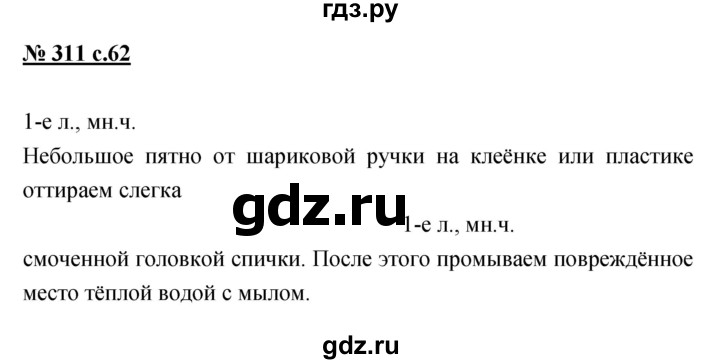 гдз.ру

№ 311 с.62

1-е л., мн.ч.

Небольшое пятно от шариковой ручки на клеёнке или пластике оттираем слегка

gdz.ru

1-е л., мн.ч.

смоченной головкой спички. После этого промываем повреждённое место тёплой водой с мылом.

gdz.ru